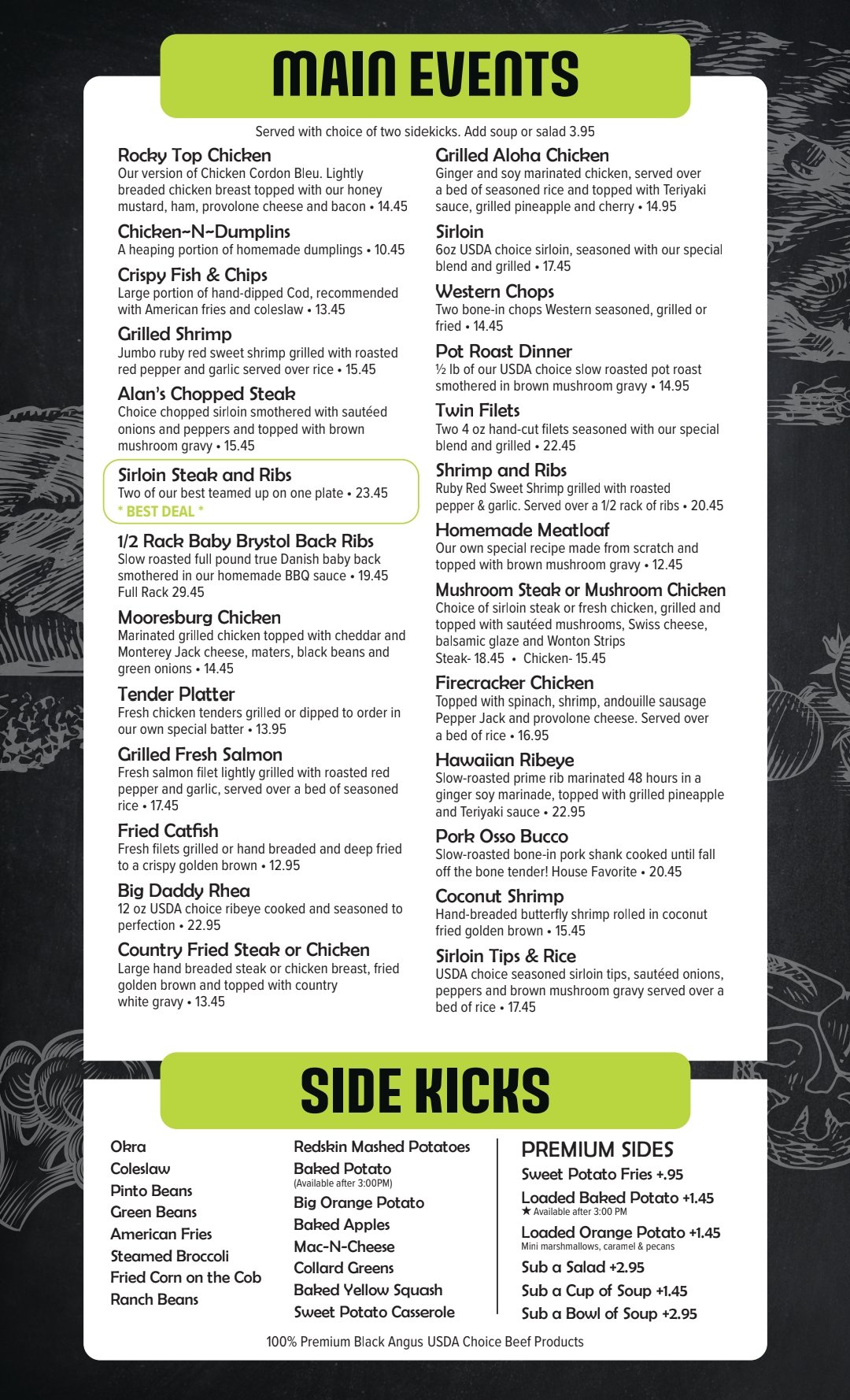 MAIN EVENTS

Served with choice of two sidekicks. Add soup or salad 3.95

Rocky Top Chicken
Our version of Chicken Cordon Bleu. Lightly breaded chicken breast topped with our honey mustard, ham, provolone cheese and bacon • 14.45

Chicken~N~Dumplins
A heaping portion of homemade dumplings • 10.45

Crispy Fish & Chips
Large portion of hand-dipped Cod, recommended with American fries and coleslaw • 13.45

Grilled Shrimp
Jumbo ruby red sweet shrimp grilled with roasted red pepper and garlic served over rice • 15.45

Alan's Chopped Steak
Choice chopped sirloin smothered with sautéed onions and peppers and topped with brown mushroom gravy • 15.45

Sirloin Steak and Ribs
Two of our best teamed up on one plate • 23.45
* BEST DEAL *

1/2 Rack Baby Brystol Back Ribs
Slow roasted full pound true Danish baby back smothered in our homemade BBQ sauce • 19.45
Full Rack 29.45

Mooresburg Chicken
Marinated grilled chicken topped with cheddar and Monterey Jack cheese, maters, black beans and green onions • 14.45

Tender Platter
Fresh chicken tenders grilled or dipped to order in our own special batter • 13.95

Grilled Fresh Salmon
Fresh salmon filet lightly grilled with roasted red pepper and garlic, served over a bed of seasoned rice • 17.45

Fried Catfish
Fresh filets grilled or hand breaded and deep fried to a crispy golden brown • 12.95

Big Daddy Rhea
12 oz USDA choice ribeye cooked and seasoned to perfection • 22.95

Country Fried Steak or Chicken
Large hand breaded steak or chicken breast, fried golden brown and topped with country white gravy • 13.45

Grilled Aloha Chicken
Ginger and soy marinated chicken, served over a bed of seasoned rice and topped with Teriyaki sauce, grilled pineapple and cherry • 14.95

Sirloin
6oz USDA choice sirloin, seasoned with our special blend and grilled • 17.45

Western Chops
Two bone-in chops Western seasoned, grilled or fried • 14.45

Pot Roast Dinner
½ lb of our USDA choice slow roasted pot roast smothered in brown mushroom gravy • 14.95

Twin Filets
Two 4 oz hand-cut filets seasoned with our special blend and grilled • 22.45

Shrimp and Ribs
Ruby Red Sweet Shrimp grilled with roasted pepper & garlic. Served over a 1/2 rack of ribs • 20.45

Homemade Meatloaf
Our own special recipe made from scratch and topped with brown mushroom gravy • 12.45

Mushroom Steak or Mushroom Chicken
Choice of sirloin steak or fresh chicken, grilled and topped with sautéed mushrooms, Swiss cheese, balsamic glaze and Wonton Strips
Steak- 18.45 • Chicken- 15.45

Firecracker Chicken
Topped with spinach, shrimp, andouille sausage Pepper Jack and provolone cheese. Served over a bed of rice • 16.95

Hawaiian Ribeye
Slow-roasted prime rib marinated 48 hours in a ginger soy marinade, topped with grilled pineapple and Teriyaki sauce • 22.95

Pork Osso Bucco
Slow-roasted bone-in pork shank cooked until fall off the bone tender! House Favorite • 20.45

Coconut Shrimp
Hand-breaded butterfly shrimp rolled in coconut fried golden brown • 15.45

Sirloin Tips & Rice
USDA choice seasoned sirloin tips, sautéed onions, peppers and brown mushroom gravy served over a bed of rice • 17.45

SIDE KICKS

Okra
Coleslaw
Pinto Beans
Green Beans
American Fries
Steamed Broccoli
Fried Corn on the Cob
Ranch Beans

Redskin Mashed Potatoes
Baked Potato
(Available after 3:00PM)
Big Orange Potato
Baked Apples
Mac-N-Cheese
Collard Greens
Baked Yellow Squash
Sweet Potato Casserole

PREMIUM SIDES
Sweet Potato Fries +.95
Loaded Baked Potato +1.45
★ Available after 3:00 PM
Loaded Orange Potato +1.45
Mini marshmallows, caramel & pecans
Sub a Salad +2.95
Sub a Cup of Soup +1.45
Sub a Bowl of Soup +2.95

100% Premium Black Angus USDA Choice Beef Products